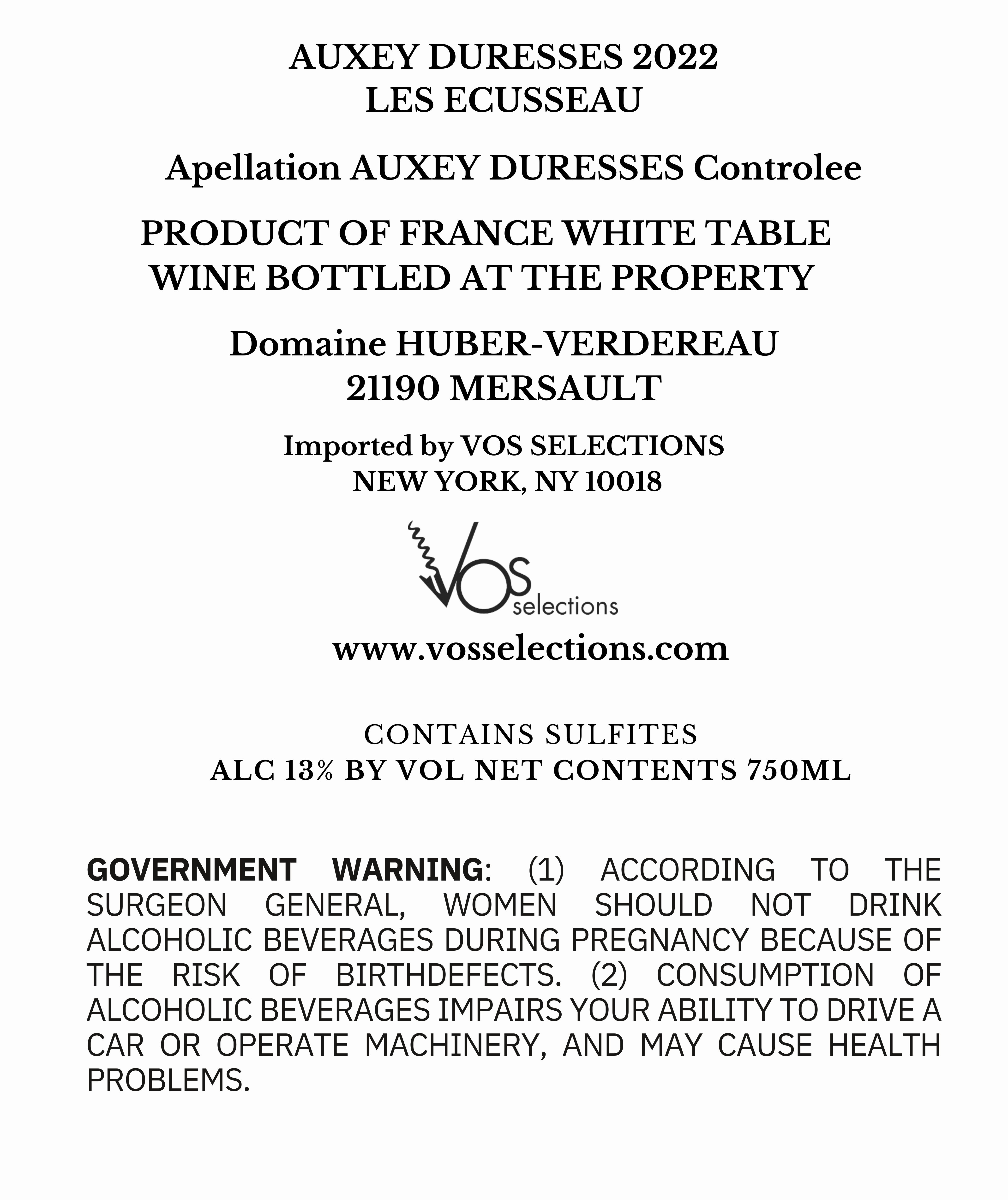 AUXEY DURESSES 2022
LES ECUSSEAU

Apellation AUXEY DURESSES Controlee

PRODUCT OF FRANCE WHITE TABLE WINE BOTTLED AT THE PROPERTY

Domaine HUBER-VERDEREAU
21190 MERSAULT

Imported by VOS SELECTIONS
NEW YORK, NY 10018

VOS
selections

www.vosselections.com

CONTAINS SULFITES
ALC 13% BY VOL NET CONTENTS 750ML

GOVERNMENT WARNING: (1) ACCORDING TO THE SURGEON GENERAL, WOMEN SHOULD NOT DRINK ALCOHOLIC BEVERAGES DURING PREGNANCY BECAUSE OF THE RISK OF BIRTHDEFECTS. (2) CONSUMPTION OF ALCOHOLIC BEVERAGES IMPAIRS YOUR ABILITY TO DRIVE A CAR OR OPERATE MACHINERY, AND MAY CAUSE HEALTH PROBLEMS.